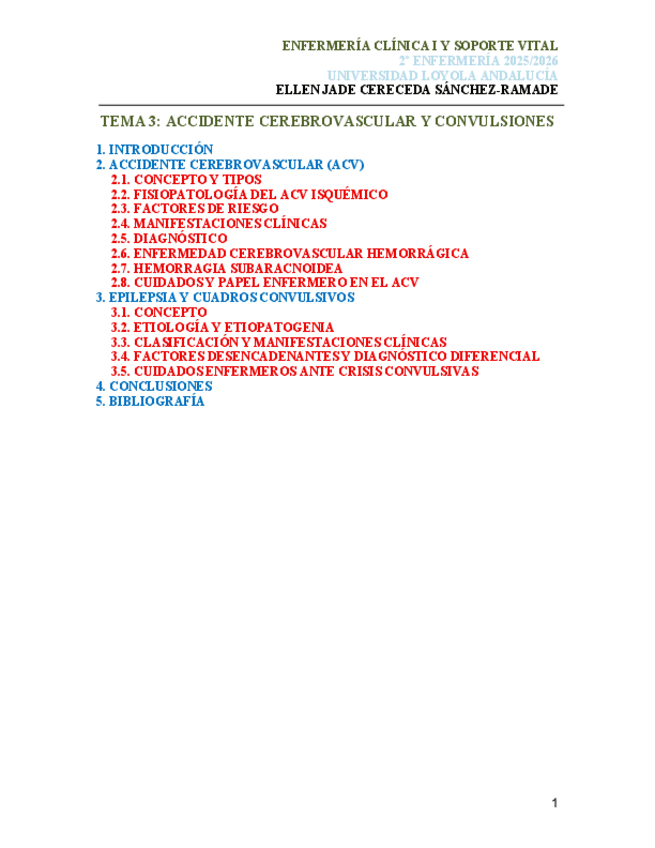 ENFERMERÍA CLÍNICA I Y SOPORTE VITAL
2º ENFERMERÍA 2025/2026
UNIVERSIDAD LOYOLA ANDALUCÍA
ELLEN JADE CERECEDA SÁNCHEZ-RAMADE

TEMA 3: ACCIDENTE CEREBROVASCULAR Y CONVULSIONES

1. INTRODUCCIÓN
2. ACCIDENTE CEREBROVASCULAR (ACV)
2.1. CONCEPTO Y TIPOS
2.2. FISIOPATOLOGÍA DEL ACV ISQUÉMICO
2.3. FACTORES DE RIESGO
2.4. MANIFESTACIONES CLÍNICAS
2.5. DIAGNÓSTICO
2.6. ENFERMEDAD CEREBROVASCULAR HEMORRÁGICA
2.7. HEMORRAGIA SUBARACNOIDEA
2.8. CUIDADOS Y PAPEL ENFERMERO EN EL ACV
3. EPILEPSIA Y CUADROS CONVULSIVOS
3.1. CONCEPTO
3.2. ETIOLOGÍA Y ETIOPATOGENIA
3.3. CLASIFICACIÓN Y MANIFESTACIONES CLÍNICAS
3.4. FACTORES DESENCADENANTES Y DIAGNÓSTICO DIFERENCIAL
3.5. CUIDADOS ENFERMEROS ANTE CRISIS CONVULSIVAS
4. CONCLUSIONES
5. BIBLIOGRAFÍA

1